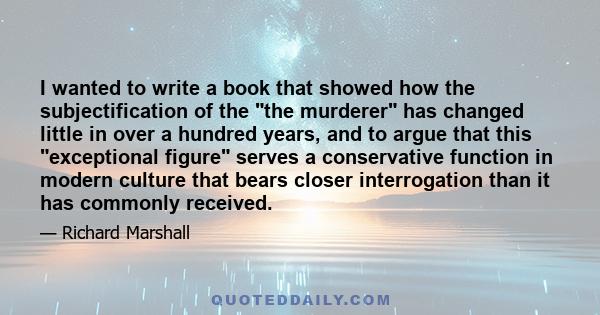 I wanted to write a book that showed how the subjectification of the "the murderer" has changed little in over a hundred years, and to argue that this "exceptional figure" serves a conservative function in modern culture that bears closer interrogation than it has commonly received.

— Richard Marshall

QUOTEDDAILY.COM